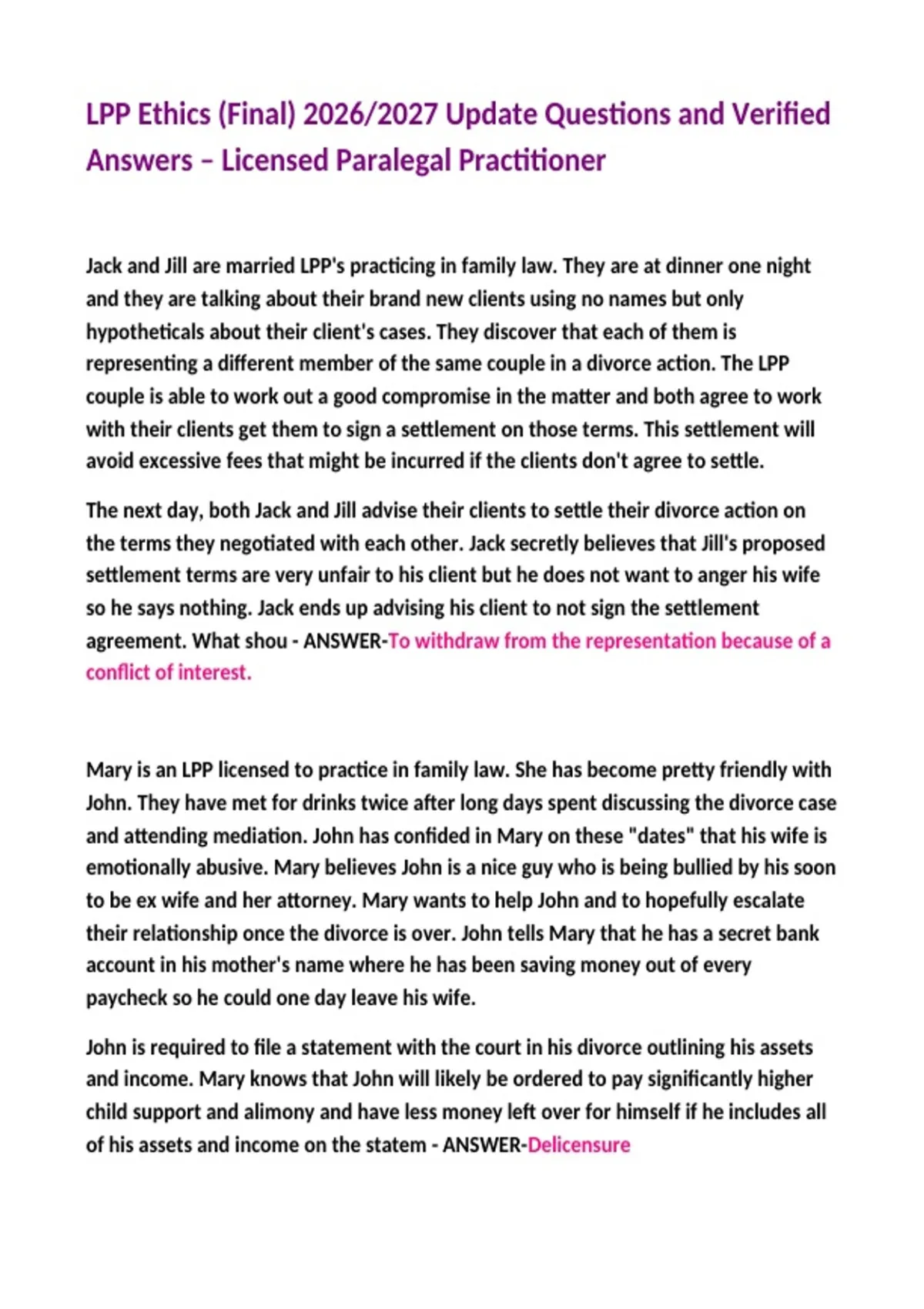 LPP Ethics (Final) 2026/2027 Update Questions and Verified Answers – Licensed Paralegal Practitioner

Jack and Jill are married LPP's practicing in family law. They are at dinner one night and they are talking about their brand new clients using no names but only hypotheticals about their client's cases. They discover that each of them is representing a different member of the same couple in a divorce action. The LPP couple is able to work out a good compromise in the matter and both agree to work with their clients get them to sign a settlement on those terms. This settlement will avoid excessive fees that might be incurred if the clients don't agree to settle.

The next day, both Jack and Jill advise their clients to settle their divorce action on the terms they negotiated with each other. Jack secretly believes that Jill's proposed settlement terms are very unfair to his client but he does not want to anger his wife so he says nothing. Jack ends up advising his client to not sign the settlement agreement. What shou - ANSWER-To withdraw from the representation because of a conflict of interest.

Mary is an LPP licensed to practice in family law. She has become pretty friendly with John. They have met for drinks twice after long days spent discussing the divorce case and attending mediation. John has confided in Mary on these "dates" that his wife is emotionally abusive. Mary believes John is a nice guy who is being bullied by his soon to be ex wife and her attorney. Mary wants to help John and to hopefully escalate their relationship once the divorce is over. John tells Mary that he has a secret bank account in his mother's name where he has been saving money out of every paycheck so he could one day leave his wife.

John is required to file a statement with the court in his divorce outlining his assets and income. Mary knows that John will likely be ordered to pay significantly higher child support and alimony and have less money left over for himself if he includes all of his assets and income on the statem - ANSWER-Delicensure